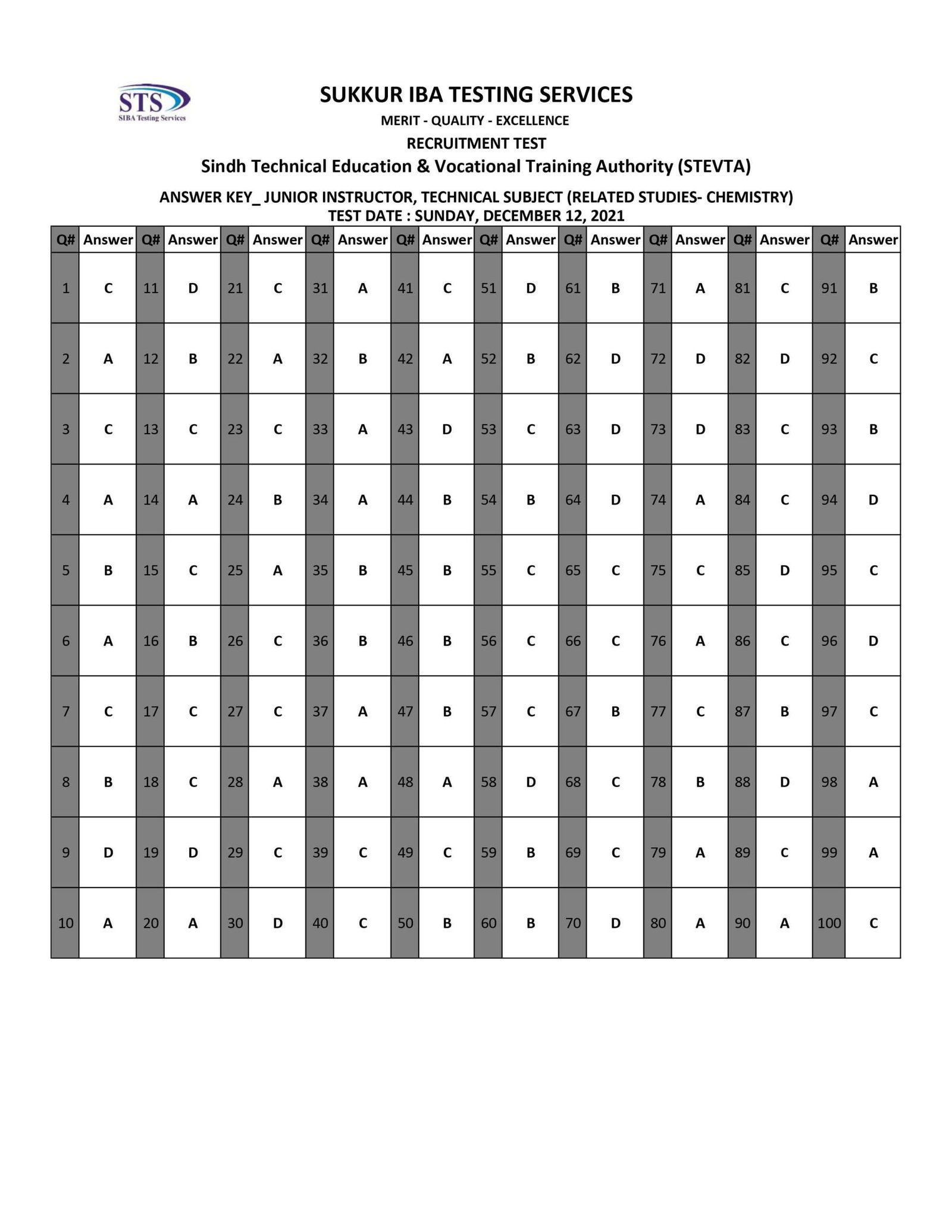 STS
SIBA Testing Services

SUKKUR IBA TESTING SERVICES

MERIT - QUALITY - EXCELLENCE

RECRUITMENT TEST

Sindh Technical Education & Vocational Training Authority (STEVTA)

ANSWER KEY_ JUNIOR INSTRUCTOR, TECHNICAL SUBJECT (RELATED STUDIES- CHEMISTRY)
TEST DATE : SUNDAY, DECEMBER 12, 2021

| Q# | Answer | Q# | Answer | Q# | Answer | Q# | Answer | Q# | Answer | Q# | Answer | Q# | Answer | Q# | Answer | Q# | Answer | Q# | Answer |
|---|---|---|---|---|---|---|---|---|---|---|---|---|---|---|---|---|---|---|---|
| 1 | C | 11 | D | 21 | C | 31 | A | 41 | C | 51 | D | 61 | B | 71 | A | 81 | C | 91 | B |
| 2 | A | 12 | B | 22 | A | 32 | B | 42 | A | 52 | B | 62 | D | 72 | D | 82 | D | 92 | C |
| 3 | C | 13 | C | 23 | C | 33 | A | 43 | D | 53 | C | 63 | D | 73 | D | 83 | C | 93 | B |
| 4 | A | 14 | A | 24 | B | 34 | A | 44 | B | 54 | B | 64 | D | 74 | A | 84 | C | 94 | D |
| 5 | B | 15 | C | 25 | A | 35 | B | 45 | B | 55 | C | 65 | C | 75 | C | 85 | D | 95 | C |
| 6 | A | 16 | B | 26 | C | 36 | B | 46 | B | 56 | C | 66 | C | 76 | A | 86 | C | 96 | D |
| 7 | C | 17 | C | 27 | C | 37 | A | 47 | B | 57 | C | 67 | B | 77 | C | 87 | B | 97 | C |
| 8 | B | 18 | C | 28 | A | 38 | A | 48 | A | 58 | D | 68 | C | 78 | B | 88 | D | 98 | A |
| 9 | D | 19 | D | 29 | C | 39 | C | 49 | C | 59 | B | 69 | C | 79 | A | 89 | C | 99 | A |
| 10 | A | 20 | A | 30 | D | 40 | C | 50 | B | 60 | B | 70 | D | 80 | A | 90 | A | 100 | C |